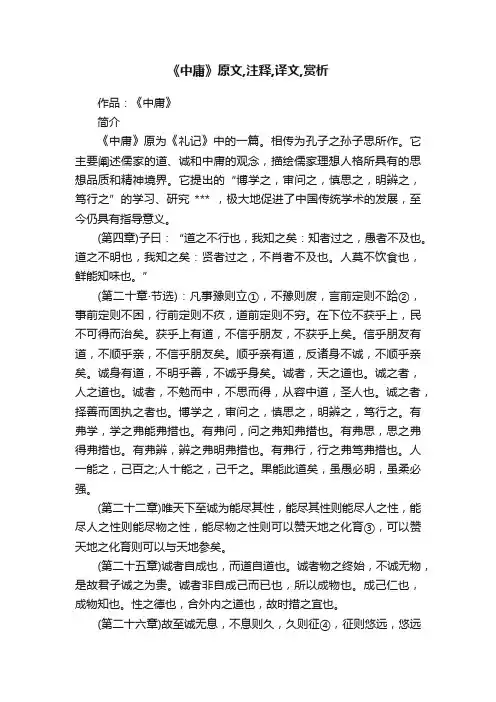 《中庸》原文,注释,译文,赏析

作品：《中庸》

简介

《中庸》原为《礼记》中的一篇。相传为孔子之孙子思所作。它主要阐述儒家的道、诚和中庸的观念，描绘儒家理想人格所具有的思想品质和精神境界。它提出的“博学之，审问之，慎思之，明辨之，笃行之”的学习、研究 *** ，极大地促进了中国传统学术的发展，至今仍具有指导意义。

(第四章)子曰：“道之不行也，我知之矣：知者过之，愚者不及也。道之不明也，我知之矣：贤者过之，不肖者不及也。人莫不饮食也，鲜能知味也。”

(第二十章·节选)：凡事豫则立①，不豫则废，言前定则不跲②，事前定则不困，行前定则不疚，道前定则不穷。在下位不获乎上，民不可得而治矣。获乎上有道，不信乎朋友，不获乎上矣。信乎朋友有道，不顺乎亲，不信乎朋友矣。顺乎亲有道，反诸身不诚，不顺乎亲矣。诚身有道，不明乎善，不诚乎身矣。诚者，天之道也。诚之者，人之道也。诚者，不勉而中，不思而得，从容中道，圣人也。诚之者，择善而固执之者也。博学之，审问之，慎思之，明辨之，笃行之。有弗学，学之弗能弗措也。有弗问，问之弗知弗措也。有弗思，思之弗得弗措也。有弗辨，辨之弗明弗措也。有弗行，行之弗笃弗措也。人一能之，己百之;人十能之，己千之。果能此道矣，虽愚必明，虽柔必强。

(第二十二章)唯天下至诚为能尽其性，能尽其性则能尽人之性，能尽人之性则能尽物之性，能尽物之性则可以赞天地之化育③，可以赞天地之化育则可以与天地参矣。

(第二十五章)诚者自成也，而道自道也。诚者物之终始，不诚无物，是故君子诚之为贵。诚者非自成己而已也，所以成物也。成己仁也，成物知也。性之德也，合外内之道也，故时措之宜也。

(第二十六章)故至诚无息，不息则久，久则征④，征则悠远，悠远